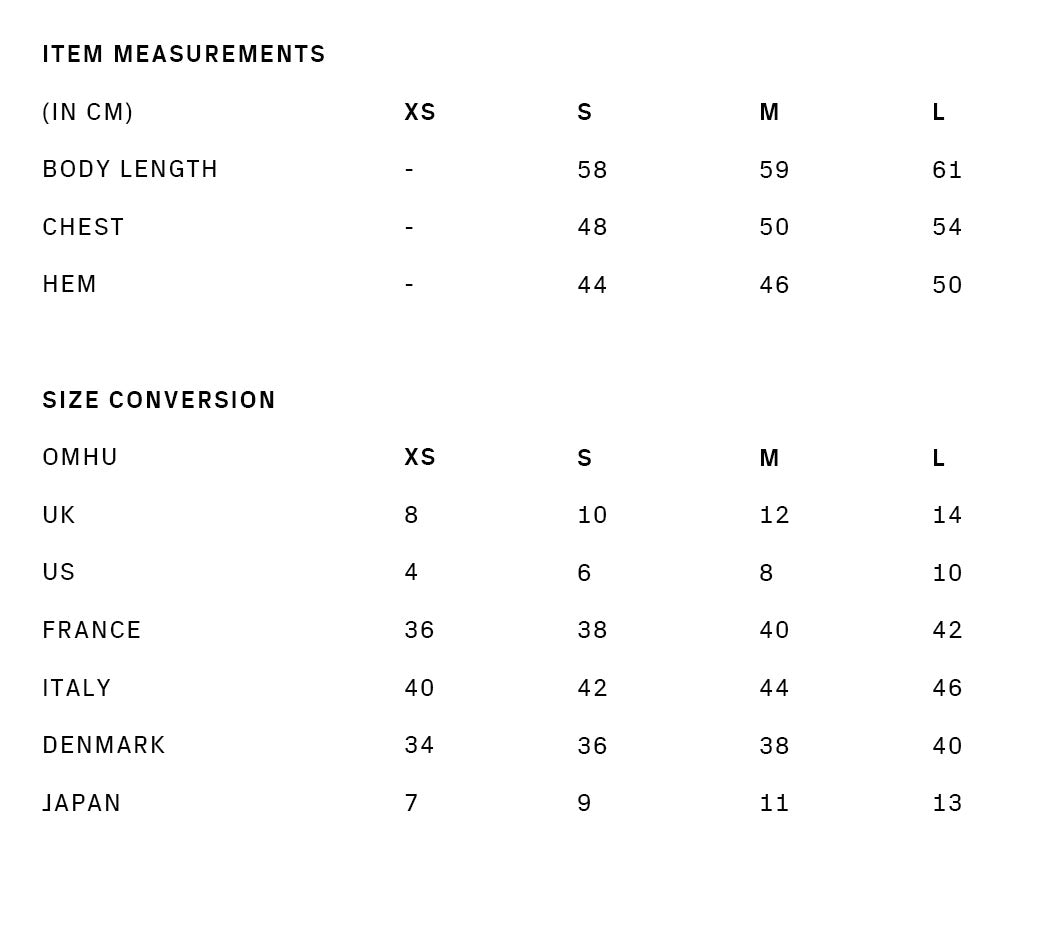 ITEM MEASUREMENTS

| (IN CM) | XS | S | M | L |
|---|---|---|---|---|
| BODY LENGTH | - | 58 | 59 | 61 |
| CHEST | - | 48 | 50 | 54 |
| HEM | - | 44 | 46 | 50 |

SIZE CONVERSION

| OMHU | XS | S | M | L |
|---|---|---|---|---|
| UK | 8 | 10 | 12 | 14 |
| US | 4 | 6 | 8 | 10 |
| FRANCE | 36 | 38 | 40 | 42 |
| ITALY | 40 | 42 | 44 | 46 |
| DENMARK | 34 | 36 | 38 | 40 |
| JAPAN | 7 | 9 | 11 | 13 |